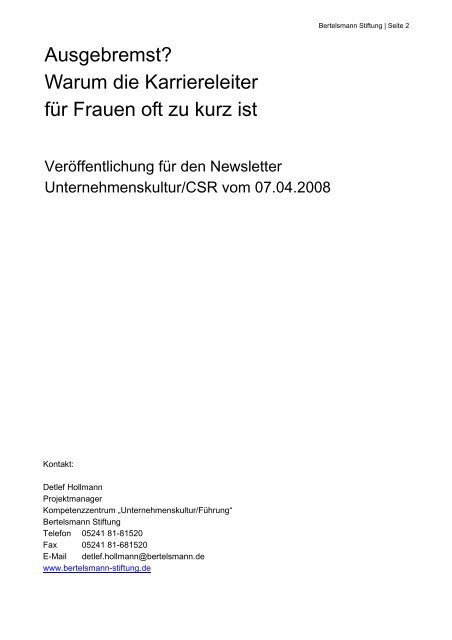 Bertelsmann Stiftung | Seite 2

Ausgebremst?
Warum die Karriereleiter
für Frauen oft zu kurz ist

Veröffentlichung für den Newsletter
Unternehmenskultur/CSR vom 07.04.2008

Kontakt:

Detlef Hollmann
Projektmanager
Kompetenzzentrum „Unternehmenskultur/Führung“
Bertelsmann Stiftung
Telefon 05241 81-81520
Fax 05241 81-681520
E-Mail detlef.hollmann@bertelsmann.de
www.bertelsmann-stiftung.de